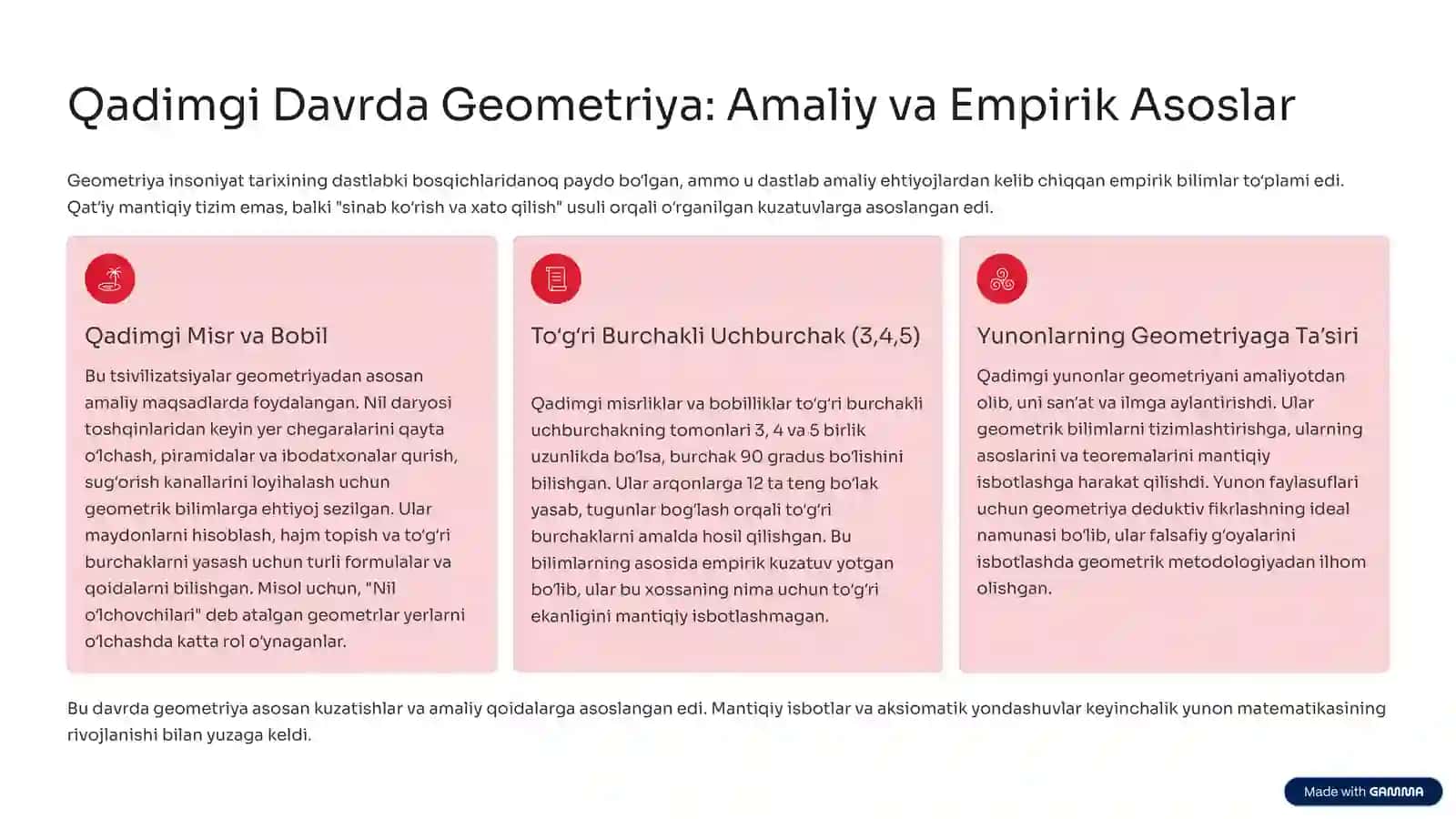 Qadimgi Davrda Geometriya: Amaliy va Empirik Asoslar

Geometriya insoniyat tarixining dastlabki bosqichlaridanoq paydo bo'lgan, ammo u dastlab amaliy ehtiyojlardan kelib chiqqan empirik bilimlar to'plami edi. Qat'iy mantiqiy tizim emas, balki "sinab ko'rish va xato qilish" usuli orqali o'rganilgan kuzatuvlarga asoslangan edi.

Qadimgi Misr va Bobil

Bu tsivilizatsiyalar geometriyadan asosan amaliy maqsadlarda foydalangan. Nil daryosi toshqinlaridan keyin yer chegaralarini qayta o'lchash, piramidalar va ibodatxonalar qurish, sug'orish kanallarini loyihalash uchun geometrik bilimlarga ehtiyoj sezilgan. Ular maydonlarni hisoblash, hajm topish va to'g'ri burchaklarni yasash uchun turli formulalar va qoidalarni bilishgan. Misol uchun, "Nil o'lchovchilari" deb atalgan geometrlar yerlarni o'lchashda katta rol o'ynaganlar.

To'g'ri Burchakli Uchburchak (3,4,5)

Qadimgi misrliklar va bobilliklar to'g'ri burchakli uchburchakning tomonlari 3, 4 va 5 birlik uzunlikda bo'lsa, burchak 90 gradus bo'lishini bilishgan. Ular arqonlarga 12 ta teng bo'lak yasab, tugunlar bog'lash orqali to'g'ri burchaklarni amalda hosil qilishgan. Bu bilimlarning asosida empirik kuzatuv yotgan bo'lib, ular bu xossaning nima uchun to'g'ri ekanligini mantiqiy isbotlashmagan.

Yunonlarning Geometriyaga Ta'siri

Qadimgi yunonlar geometriyani amaliyotdan olib, uni san'at va ilmga aylantirishdi. Ular geometrik bilimlarni tizimlashtirishga, ularning asoslarini va teoremalarini mantiqiy isbotlashga harakat qilishdi. Yunon faylasuflari uchun geometriya deduktiv fikrlashning ideal namunasi bo'lib, ular falsafiy g'oyalarini isbotlashda geometrik metodologiyadan ilhom olishgan.

Bu davrda geometriya asosan kuzatishlar va amaliy qoidalarga asoslangan edi. Mantiqiy isbotlar va aksiomatik yondashuvlar keyinchalik yunon matematikasining rivojlanishi bilan yuzaga keldi.

Made with GAMMA